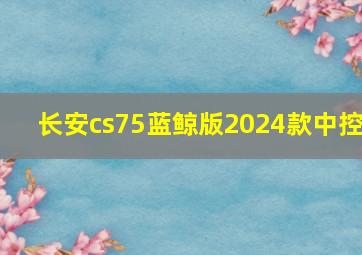 长安cs75蓝鲸版2024款中控